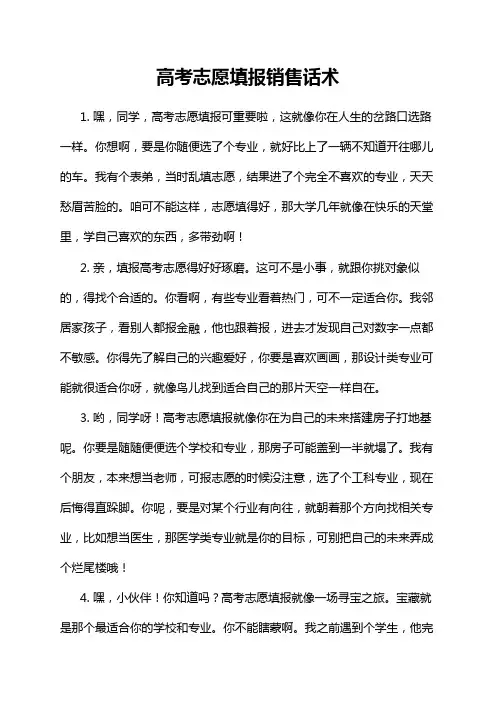 高考志愿填报销售话术

1. 嘿，同学，高考志愿填报可重要啦，这就像你在人生的岔路口选路一样。你想啊，要是你随便选了个专业，就好比上了一辆不知道开往哪儿的车。我有个表弟，当时乱填志愿，结果进了个完全不喜欢的专业，天天愁眉苦脸的。咱可不能这样，志愿填得好，那大学几年就像在快乐的天堂里，学自己喜欢的东西，多带劲啊！

2. 亲，填报高考志愿得好好琢磨。这可不是小事，就跟你挑对象似的，得找个合适的。你看啊，有些专业看着热门，可不一定适合你。我邻居家孩子，看别人都报金融，他也跟着报，进去才发现自己对数字一点都不敏感。你得先了解自己的兴趣爱好，你要是喜欢画画，那设计类专业可能就很适合你呀，就像鸟儿找到适合自己的那片天空一样自在。

3. 哟，同学呀！高考志愿填报就像你在为自己的未来搭建房子打地基呢。你要是随随便便选个学校和专业，那房子可能盖到一半就塌了。我有个朋友，本来想当老师，可报志愿的时候没注意，选了个工科专业，现在后悔得直跺脚。你呢，要是对某个行业有向往，就朝着那个方向找相关专业，比如想当医生，那医学类专业就是你的目标，可别把自己的未来弄成个烂尾楼哦！

4. 嘿，小伙伴！你知道吗？高考志愿填报就像一场寻宝之旅。宝藏就是那个最适合你的学校和专业。你不能瞎蒙啊。我之前遇到个学生，他完